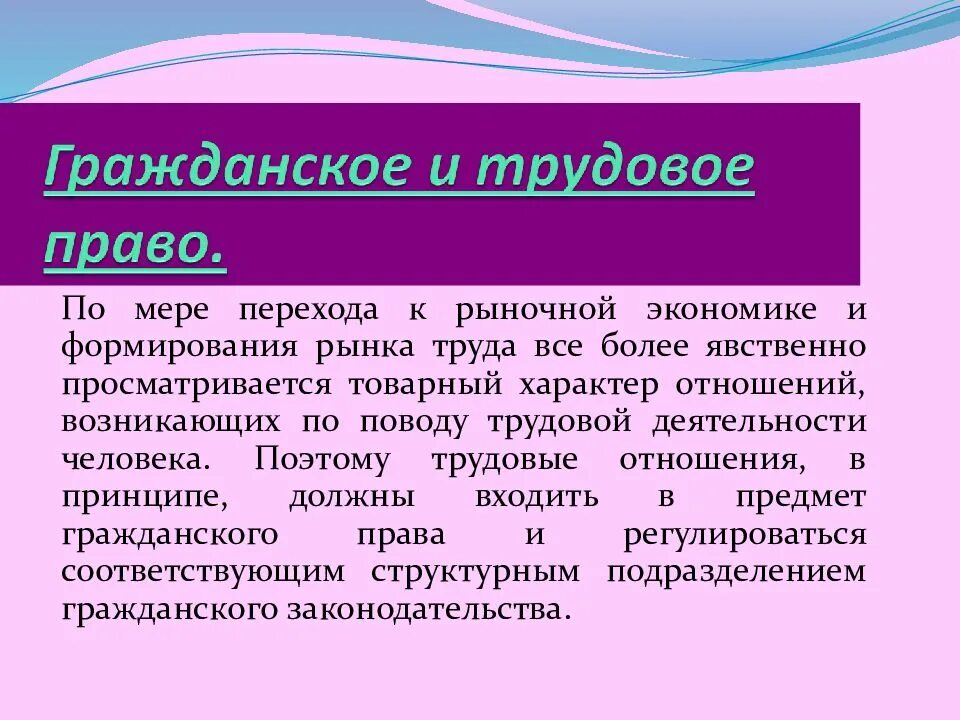 Гражданское и трудовое право.

По мере перехода к рыночной экономике и формирования рынка труда все более явственно просматривается товарный характер отношений, возникающих по поводу трудовой деятельности человека. Поэтому трудовые отношения, в принципе, должны входить в предмет гражданского права и регулироваться соответствующим структурным подразделением гражданского законодательства.